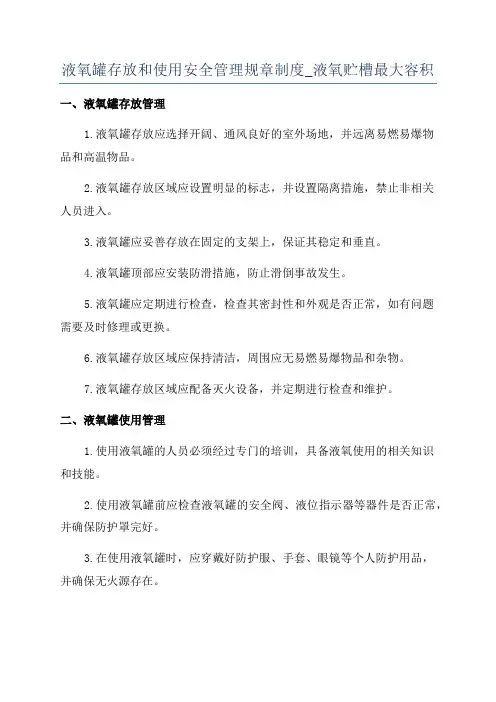 液氧罐存放和使用安全管理规章制度_液氧贮槽最大容积

一、液氧罐存放管理

1.液氧罐存放应选择开阔、通风良好的室外场地，并远离易燃易爆物品和高温物品。

2.液氧罐存放区域应设置明显的标志，并设置隔离措施，禁止非相关人员进入。

3.液氧罐应妥善存放在固定的支架上，保证其稳定和垂直。

4.液氧罐顶部应安装防滑措施，防止滑倒事故发生。

5.液氧罐应定期进行检查，检查其密封性和外观是否正常，如有问题需要及时修理或更换。

6.液氧罐存放区域应保持清洁，周围应无易燃易爆物品和杂物。

7.液氧罐存放区域应配备灭火设备，并定期进行检查和维护。

二、液氧罐使用管理

1.使用液氧罐的人员必须经过专门的培训，具备液氧使用的相关知识和技能。

2.使用液氧罐前应检查液氧罐的安全阀、液位指示器等器件是否正常，并确保防护罩完好。

3.在使用液氧罐时，应穿戴好防护服、手套、眼镜等个人防护用品，并确保无火源存在。